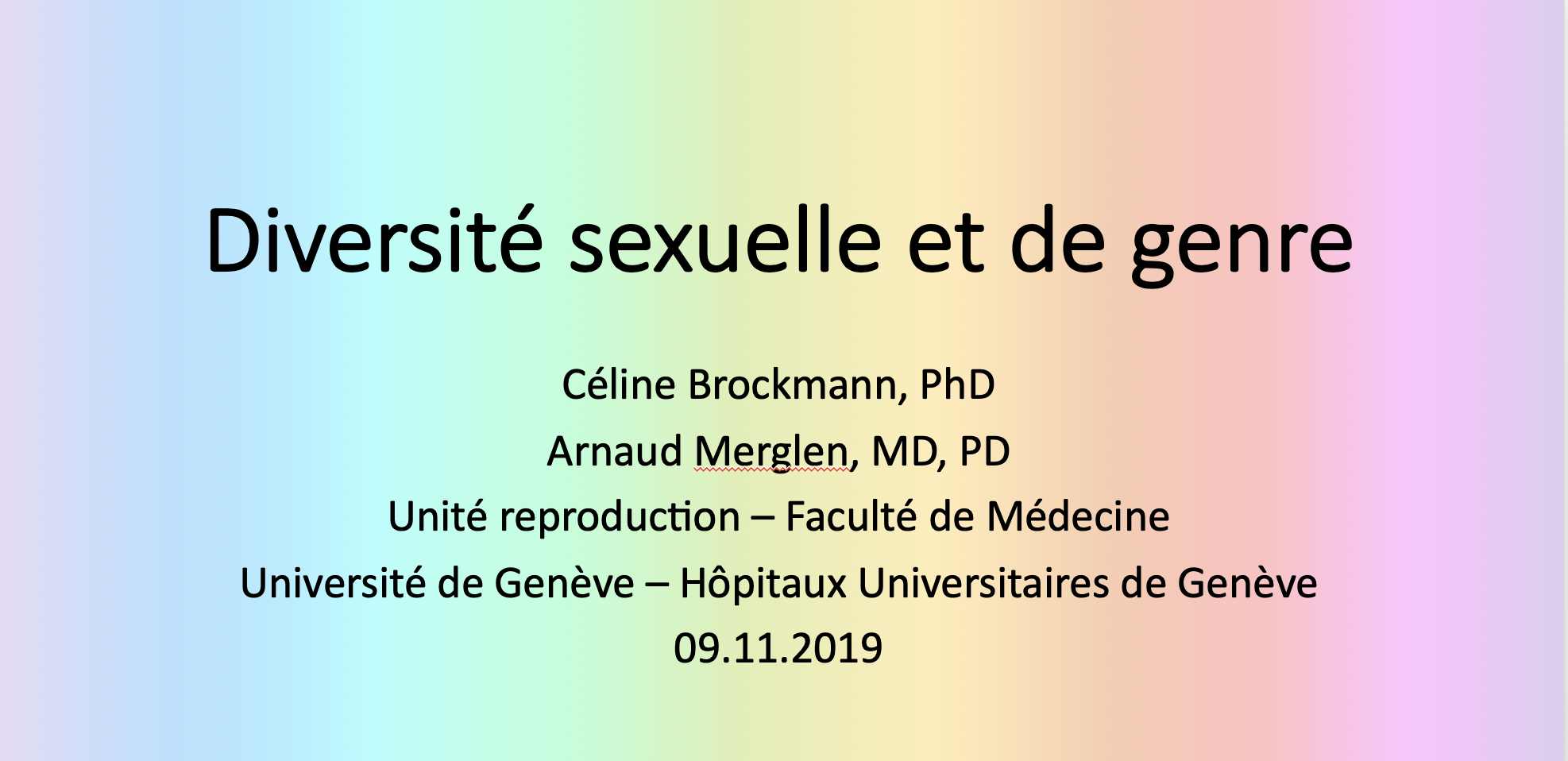 Diversité sexuelle et de genre

Céline Brockmann, PhD

Arnaud Merglen, MD, PD

Unité reproduction – Faculté de Médecine

Université de Genève – Hôpitaux Universitaires de Genève

09.11.2019